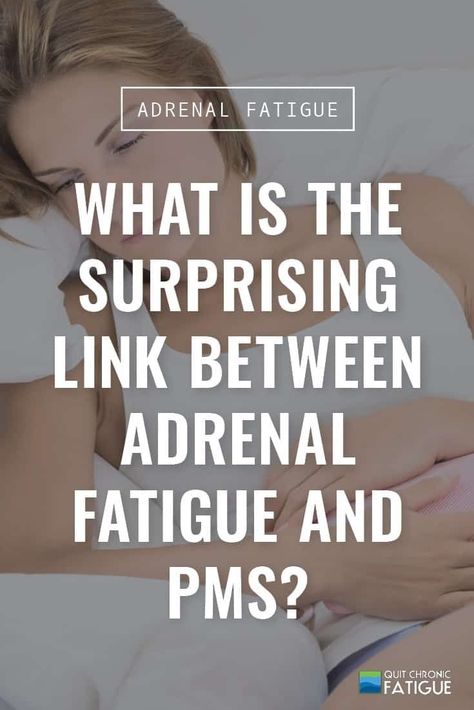 ADRENAL FATIGUE

WHAT IS THE SURPRISING LINK BETWEEN ADRENAL FATIGUE AND PMS?

QUIT CHRONIC FATIGUE